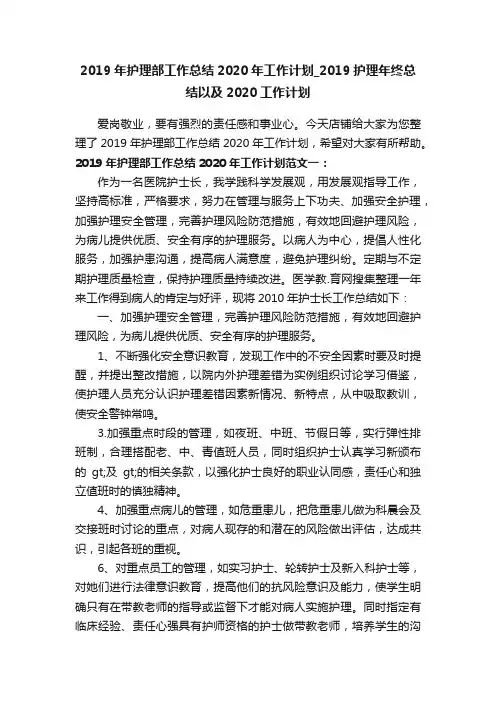 2019 年护理部工作总结 2020 年工作计划_2019 护理年终总结以及 2020 工作计划

爱岗敬业，要有强烈的责任感和事业心。今天店铺给大家为您整理了 2019 年护理部工作总结 2020 年工作计划，希望对大家有所帮助。

2019 年护理部工作总结 2020 年工作计划范文一：

作为一名医院护士长，我学践科学发展观，用发展观指导工作，坚持高标准，严格要求，努力在管理与服务上下功夫、加强安全护理，加强护理安全管理，完善护理风险防范措施，有效地回避护理风险，为病儿提供优质、安全有序的护理服务。以病人为中心，提倡人性化服务，加强护患沟通，提高病人满意度，避免护理纠纷。定期与不定期护理质量检查，保持护理质量持续改进。医学教.育网搜集整理一年来工作得到病人的肯定与好评，现将 2010 年护士长工作总结如下：

一、加强护理安全管理，完善护理风险防范措施，有效地回避护理风险，为病儿提供优质、安全有序的护理服务。

1、不断强化安全意识教育，发现工作中的不安全因素时要及时提醒，并提出整改措施，以院内外护理差错为实例组织讨论学习借鉴，使护理人员充分认识护理差错因素新情况、新特点，从中吸取教训，使安全警钟常鸣。

3.加强重点时段的管理，如夜班、中班、节假日等，实行弹性排班制，合理搭配老、中、青值班人员，同时组织护士认真学习新颁布的 gt;及 gt;的相关条款，以强化护士良好的职业认同感，责任心和独立值班时的慎独精神。

4、加强重点病儿的管理，如危重患儿，把危重患儿做为科晨会及交接班时讨论的重点，对病人现存的和潜在的风险做出评估，达成共识，引起各班的重视。

6、对重点员工的管理，如实习护士、轮转护士及新入科护士等，对她们进行法律意识教育，提高他们的抗风险意识及能力，使学生明确只有在带教老师的指导或监督下才能对病人实施护理。同时指定有临床经验、责任心强具有护师资格的护士做带教老师，培养学生的沟